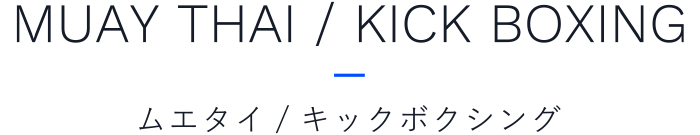 MUAY THAI / KICK BOXING

ムエタイ / キックボクシング